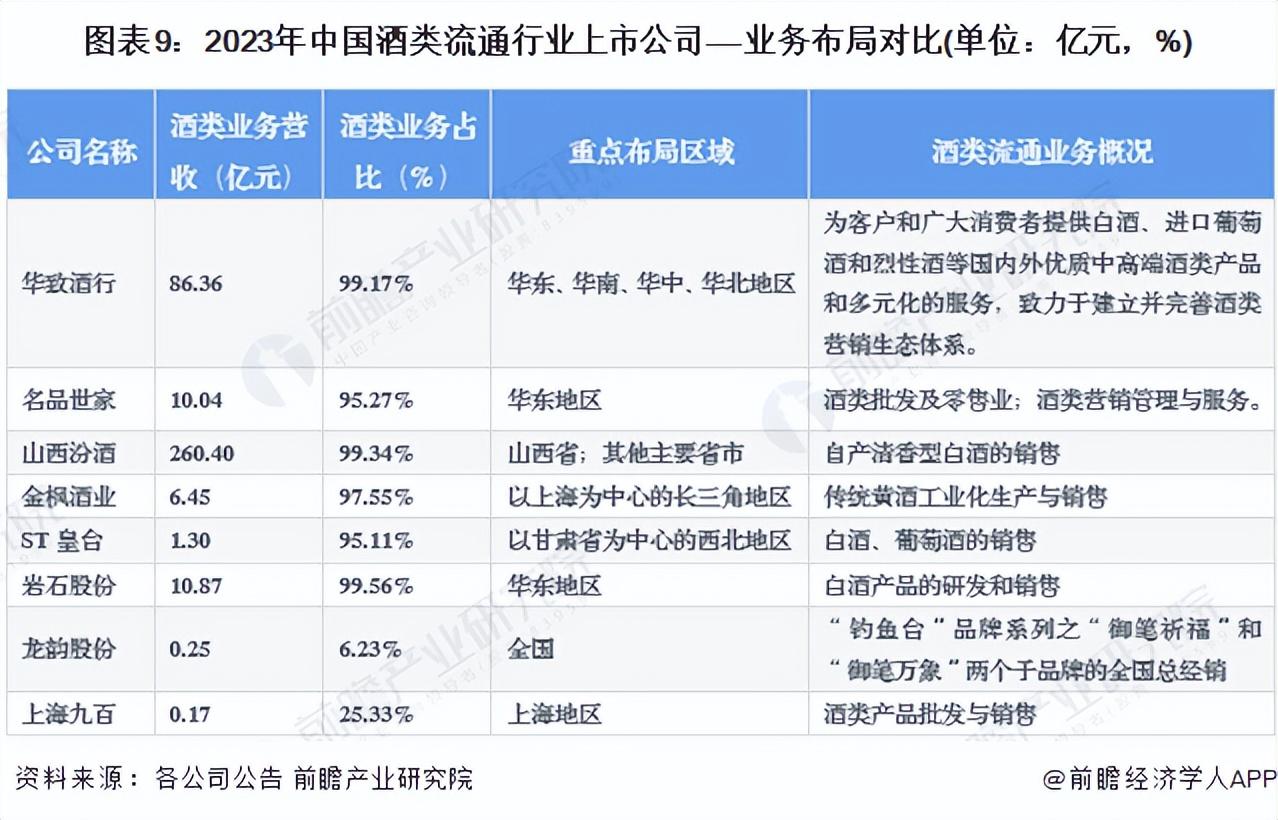 图表9：2023年中国酒类流通行业上市公司—业务布局对比(单位：亿元，%)

| 公司名称 | 酒类业务营收（亿元） | 酒类业务占比（%） | 重点布局区域 | 酒类流通业务概况 |
|---|---|---|---|---|
| 华致酒行 | 86.36 | 99.17% | 华东、华南、华中、华北地区 | 为客户和广大消费者提供白酒、进口葡萄酒和烈性酒等国内外优质中高端酒类产品和多元化的服务，致力于建立并完善酒类营销生态体系。 |
| 名品世家 | 10.04 | 95.27% | 华东地区 | 酒类批发及零售业；酒类营销管理与服务。 |
| 山西汾酒 | 260.40 | 99.34% | 山西省；其他主要省市 | 自产清香型白酒的销售 |
| 金枫酒业 | 6.45 | 97.55% | 以上海为中心的长三角地区 | 传统黄酒工业化生产与销售 |
| ST 皇台 | 1.30 | 95.11% | 以甘肃省为中心的西北地区 | 白酒、葡萄酒的销售 |
| 岩石股份 | 10.87 | 99.56% | 华东地区 | 白酒产品的研发和销售 |
| 龙韵股份 | 0.25 | 6.23% | 全国 | “钓鱼台”品牌系列之“御笔祈福”和“御笔万象”两个子品牌的全国总经销 |
| 上海九百 | 0.17 | 25.33% | 上海地区 | 酒类产品批发与销售 |

资料来源：各公司公告 前瞻产业研究院

@前瞻经济学人APP